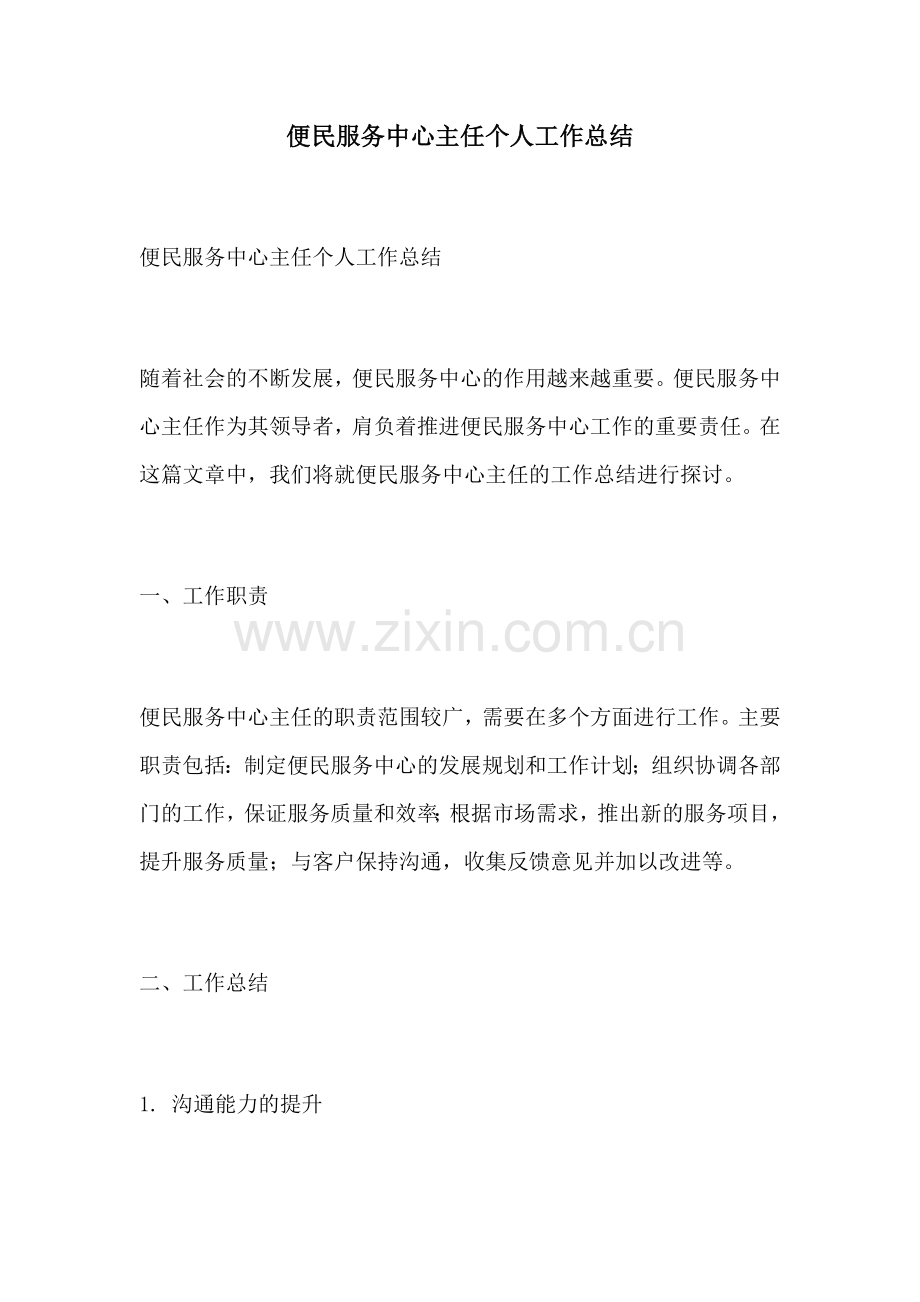 便民服务中心主任个人工作总结

便民服务中心主任个人工作总结

随着社会的不断发展，便民服务中心的作用越来越重要。便民服务中心主任作为其领导者，肩负着推进便民服务中心工作的重要责任。在这篇文章中，我们将就便民服务中心主任的工作总结进行探讨。

一、工作职责

www.zixin.com.cn

便民服务中心主任的职责范围较广，需要在多个方面进行工作。主要职责包括：制定便民服务中心的发展规划和工作计划；组织协调各部门的工作，保证服务质量和效率；根据市场需求，推出新的服务项目，提升服务质量；与客户保持沟通，收集反馈意见并加以改进等。

二、工作总结

1. 沟通能力的提升